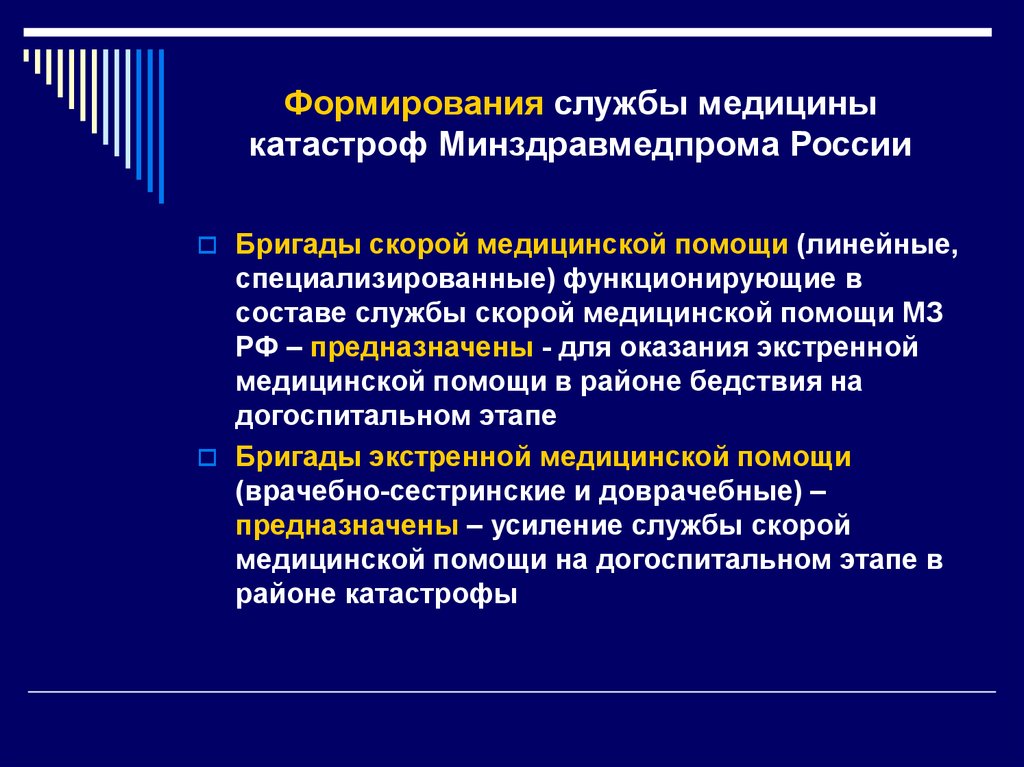 Формирования службы медицины катастроф Минздравмедпрома России

Бригады скорой медицинской помощи (линейные, специализированные) функционирующие в составе службы скорой медицинской помощи МЗ РФ – предназначены - для оказания экстренной медицинской помощи в районе бедствия на догоспитальном этапе

Бригады экстренной медицинской помощи (врачебно-сестринские и доврачебные) – предназначены – усиление службы скорой медицинской помощи на догоспитальном этапе в районе катастрофы